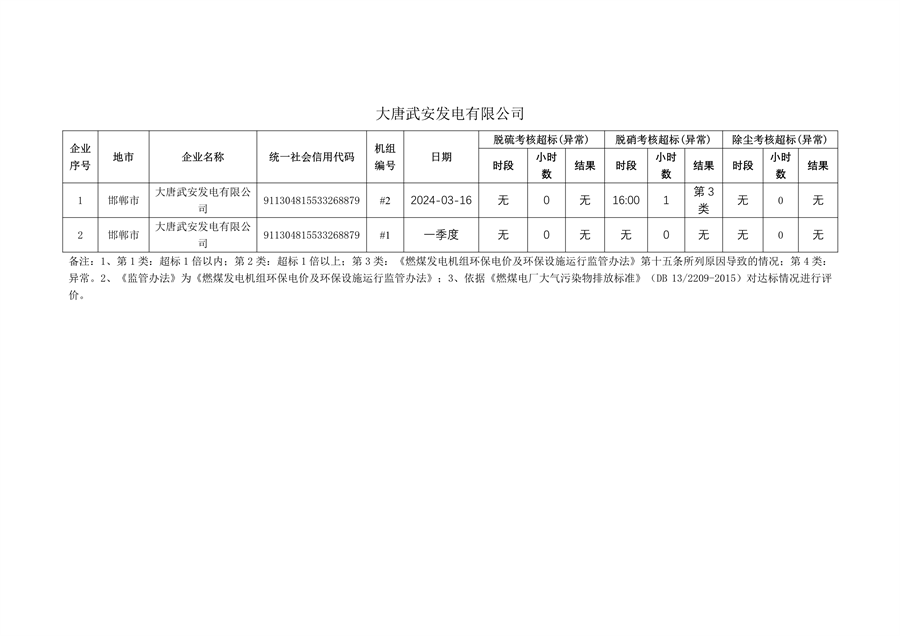 大唐武安发电有限公司

| 企业序号 | 地市 | 企业名称 | 统一社会信用代码 | 机组编号 | 日期 | 脱硫考核超标(异常) 时段 | 脱硫考核超标(异常) 小时数 | 脱硫考核超标(异常) 结果 | 脱硝考核超标(异常) 时段 | 脱硝考核超标(异常) 小时数 | 脱硝考核超标(异常) 结果 | 除尘考核超标(异常) 时段 | 除尘考核超标(异常) 小时数 | 除尘考核超标(异常) 结果 |
|---|---|---|---|---|---|---|---|---|---|---|---|---|---|---|
| 1 | 邯郸市 | 大唐武安发电有限公司 | 911304815533268879 | #2 | 2024-03-16 | 无 | 0 | 无 | 16:00 | 1 | 第3类 | 无 | 0 | 无 |
| 2 | 邯郸市 | 大唐武安发电有限公司 | 911304815533268879 | #1 | 一季度 | 无 | 0 | 无 | 无 | 0 | 无 | 无 | 0 | 无 |

备注：1、第1类：超标1倍以内；第2类：超标1倍以上；第3类：《燃煤发电机组环保电价及环保设施运行监管办法》第十五条所列原因导致的情况；第4类：异常。2、《监管办法》为《燃煤发电机组环保电价及环保设施运行监管办法》；3、依据《燃煤电厂大气污染物排放标准》（DB 13/2209-2015）对达标情况进行评价。